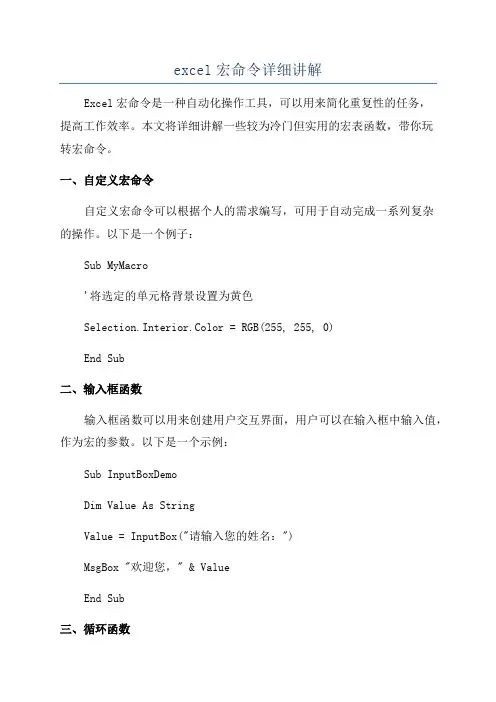 excel 宏命令详细讲解

Excel 宏命令是一种自动化操作工具，可以用来简化重复性的任务，提高工作效率。本文将详细讲解一些较为冷门但实用的宏表函数，带你玩转宏命令。

一、自定义宏命令

自定义宏命令可以根据个人的需求编写，可用于自动完成一系列复杂的操作。以下是一个例子：

Sub MyMacro

'将选定的单元格背景设置为黄色

Selection.Interior.Color = RGB(255, 255, 0)

End Sub

二、输入框函数

输入框函数可以用来创建用户交互界面，用户可以在输入框中输入值，作为宏的参数。以下是一个示例：

Sub InputBoxDemo

Dim Value As String

Value = InputBox("请输入您的姓名：")

MsgBox "欢迎您，" & Value

End Sub

三、循环函数